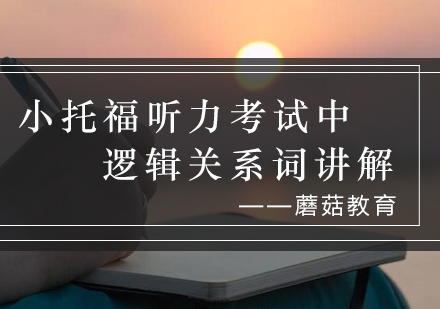 小托福听力考试中
逻辑关系词讲解
——蘑菇教育